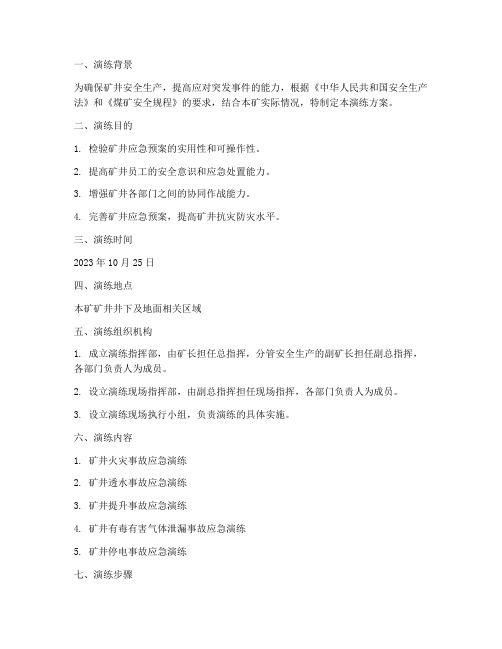 一、演练背景

为确保矿井安全生产，提高应对突发事件的能力，根据《中华人民共和国安全生产法》和《煤矿安全规程》的要求，结合本矿实际情况，特制定本演练方案。

二、演练目的

1. 检验矿井应急预案的实用性和可操作性。

2. 提高矿井员工的安全意识和应急处置能力。

3. 增强矿井各部门之间的协同作战能力。

4. 完善矿井应急预案，提高矿井抗灾防灾水平。

三、演练时间

2023 年 10 月 25 日

四、演练地点

本矿矿井井下及地面相关区域

五、演练组织机构

1. 成立演练指挥部，由矿长担任总指挥，分管安全生产的副矿长担任副总指挥，各部门负责人为成员。

2. 设立演练现场指挥部，由副总指挥担任现场指挥，各部门负责人为成员。

3. 设立演练现场执行小组，负责演练的具体实施。

六、演练内容

1. 矿井火灾事故应急演练

2. 矿井透水事故应急演练

3. 矿井提升事故应急演练

4. 矿井有毒有害气体泄漏事故应急演练

5. 矿井停电事故应急演练

七、演练步骤